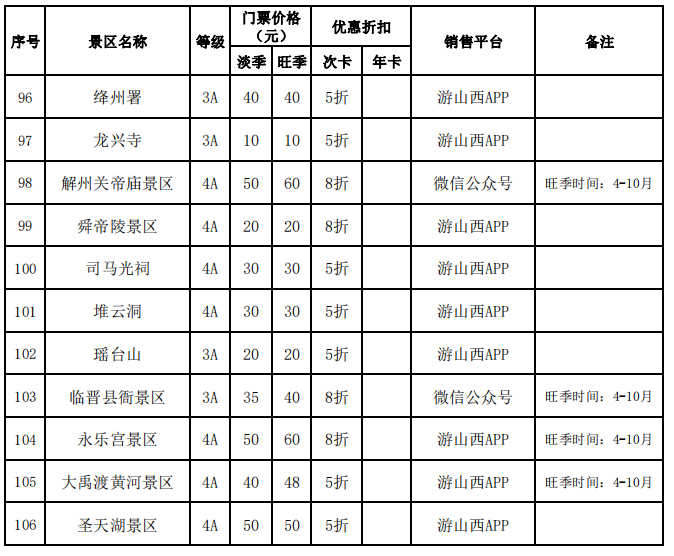 | 序号 | 景区名称 | 等级 | 门票价格（元）淡季 | 门票价格（元）旺季 | 优惠折扣 次卡 | 优惠折扣 年卡 | 销售平台 | 备注 |
|---|---|---|---|---|---|---|---|---|
| 96 | 绛州署 | 3A | 40 | 40 | 5折 | | 游山西APP | |
| 97 | 龙兴寺 | 3A | 10 | 10 | 5折 | | 游山西APP | |
| 98 | 解州关帝庙景区 | 4A | 50 | 60 | 8折 | | 微信公众号 | 旺季时间：4-10月 |
| 99 | 舜帝陵景区 | 4A | 20 | 20 | 8折 | | 游山西APP | |
| 100 | 司马光祠 | 4A | 30 | 30 | 5折 | | 游山西APP | |
| 101 | 堆云洞 | 4A | 30 | 30 | 5折 | | 游山西APP | |
| 102 | 瑶台山 | 3A | 20 | 20 | 5折 | | 游山西APP | |
| 103 | 临晋县衙景区 | 3A | 35 | 40 | 8折 | | 微信公众号 | 旺季时间：4-10月 |
| 104 | 永乐宫景区 | 4A | 50 | 60 | 8折 | | 游山西APP | 旺季时间：4-10月 |
| 105 | 大禹渡黄河景区 | 4A | 40 | 48 | 5折 | | 游山西APP | 旺季时间：4-10月 |
| 106 | 圣天湖景区 | 4A | 50 | 50 | 5折 | | 游山西APP | |